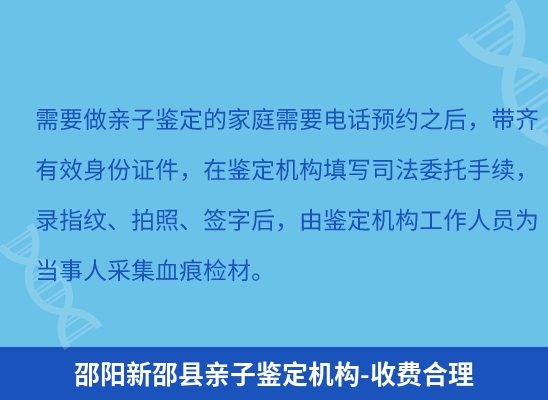 需要做亲子鉴定的家庭需要电话预约之后，带齐有效身份证件，在鉴定机构填写司法委托手续，录指纹、拍照、签字后，由鉴定机构工作人员为当事人采集血痕检材。

邵阳新邵县亲子鉴定机构-收费合理